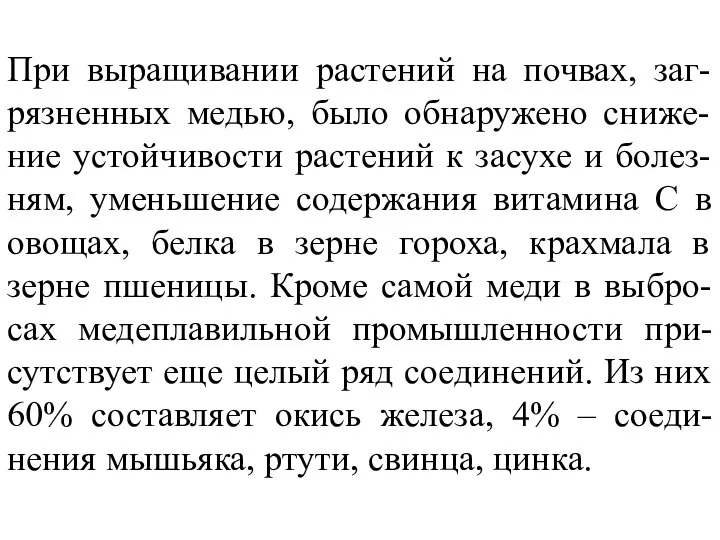 При выращивании растений на почвах, загрязненных медью, было обнаружено снижение устойчивости растений к засухе и болезням, уменьшение содержания витамина С в овощах, белка в зерне гороха, крахмала в зерне пшеницы. Кроме самой меди в выбросах медеплавильной промышленности присутствует еще целый ряд соединений. Из них 60% составляет окись железа, 4% – соединения мышьяка, ртути, свинца, цинка.